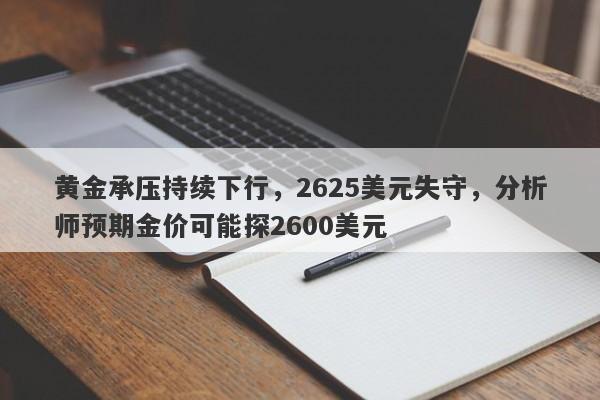 黄金承压持续下行，2625美元失守，分析师预期金价可能探2600美元